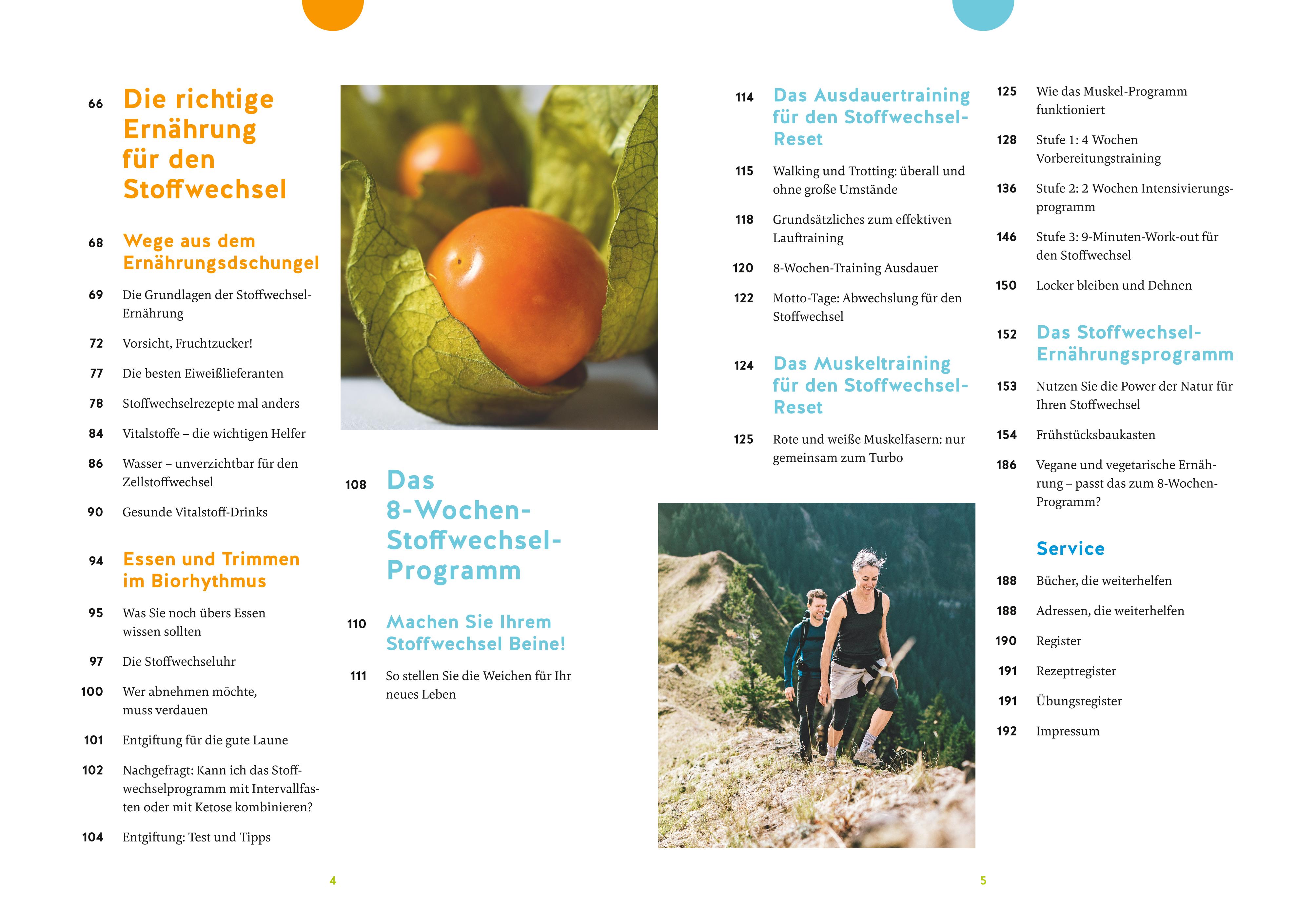 66 Die richtige Ernährung für den Stoffwechsel

68 Wege aus dem Ernährungsdschungel

69 Die Grundlagen der Stoffwechsel-Ernährung

72 Vorsicht, Fruchtzucker!

77 Die besten Eiweißlieferanten

78 Stoffwechselrezepte mal anders

84 Vitalstoffe – die wichtigen Helfer

86 Wasser – unverzichtbar für den Zellstoffwechsel

90 Gesunde Vitalstoff-Drinks

94 Essen und Trimmen im Biorhythmus

95 Was Sie noch übers Essen wissen sollten

97 Die Stoffwechseluhr

100 Wer abnehmen möchte, muss verdauen

101 Entgiftung für die gute Laune

102 Nachgefragt: Kann ich das Stoffwechselprogramm mit Intervallfasten oder mit Ketose kombinieren?

104 Entgiftung: Test und Tipps

108 Das 8-Wochen-Stoffwechsel-Programm

110 Machen Sie Ihrem Stoffwechsel Beine!

111 So stellen Sie die Weichen für Ihr neues Leben

4

114 Das Ausdauertraining für den Stoffwechsel-Reset

115 Walking und Trotting: überall und ohne große Umstände

118 Grundsätzliches zum effektiven Lauftraining

120 8-Wochen-Training Ausdauer

122 Motto-Tage: Abwechslung für den Stoffwechsel

124 Das Muskeltraining für den Stoffwechsel-Reset

125 Rote und weiße Muskelfasern: nur gemeinsam zum Turbo

125 Wie das Muskel-Programm funktioniert

128 Stufe 1: 4 Wochen Vorbereitungstraining

136 Stufe 2: 2 Wochen Intensivierungsprogramm

146 Stufe 3: 9-Minuten-Work-out für den Stoffwechsel

150 Locker bleiben und Dehnen

152 Das Stoffwechsel-Ernährungsprogramm

153 Nutzen Sie die Power der Natur für Ihren Stoffwechsel

154 Frühstücksbaukasten

186 Vegane und vegetarische Ernährung – passt das zum 8-Wochen-Programm?

Service

188 Bücher, die weiterhelfen

188 Adressen, die weiterhelfen

190 Register

191 Rezeptregister

191 Übungsregister

192 Impressum

5